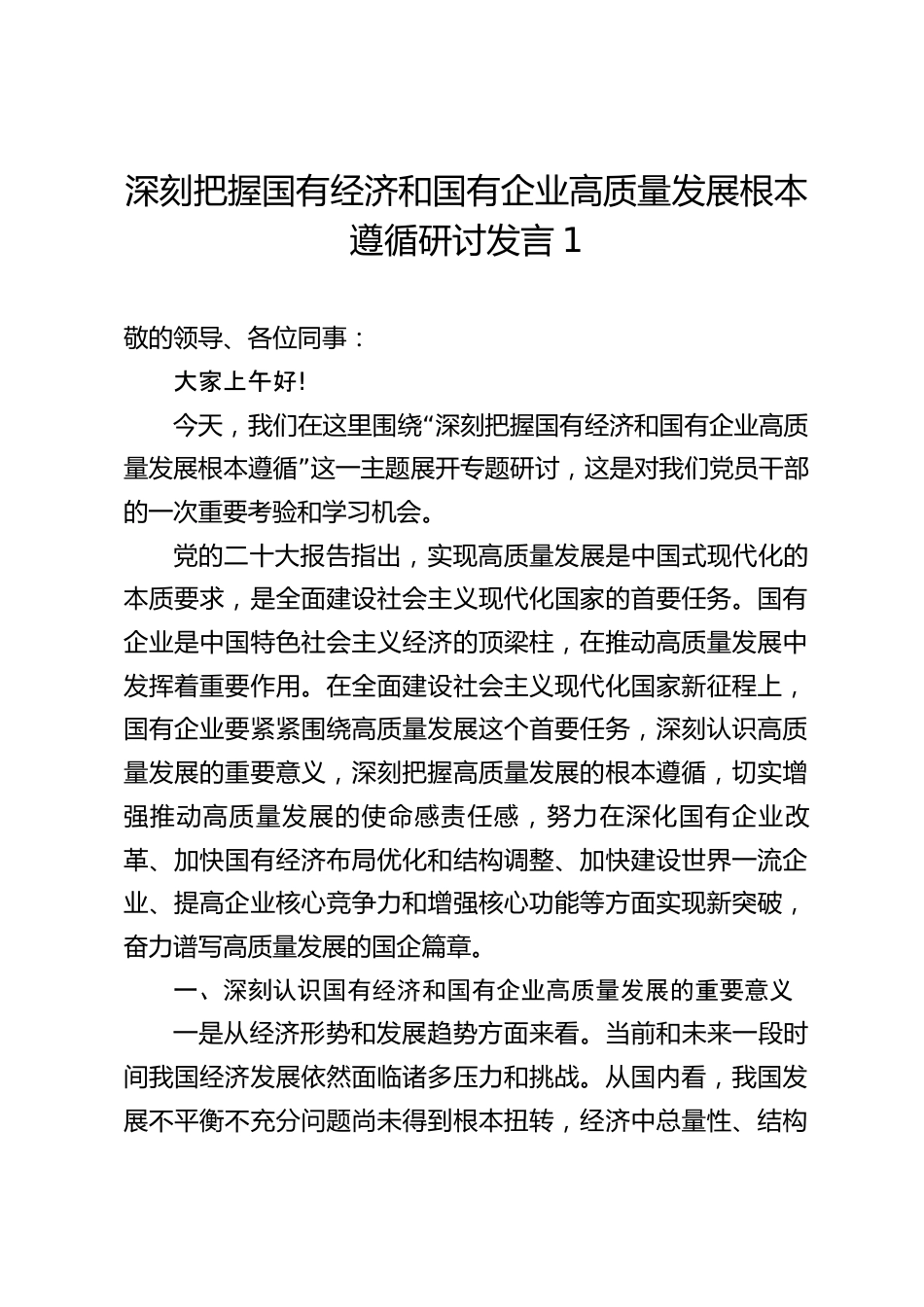 深刻把握国有经济和国有企业高质量发展根本遵循研讨发言 1

敬的领导、各位同事：

大家上午好!

今天，我们在这里围绕“深刻把握国有经济和国有企业高质量发展根本遵循”这一主题展开专题研讨，这是对我们党员干部的一次重要考验和学习机会。

党的二十大报告指出，实现高质量发展是中国式现代化的本质要求，是全面建设社会主义现代化国家的首要任务。国有企业是中国特色社会主义经济的顶梁柱，在推动高质量发展中发挥着重要作用。在全面建设社会主义现代化国家新征程上，国有企业要紧紧围绕高质量发展这个首要任务，深刻认识高质量发展的重要意义，深刻把握高质量发展的根本遵循，切实增强推动高质量发展的使命感责任感，努力在深化国有企业改革、加快国有经济布局优化和结构调整、加快建设世界一流企业、提高企业核心竞争力和增强核心功能等方面实现新突破，奋力谱写高质量发展的国企篇章。

一、深刻认识国有经济和国有企业高质量发展的重要意义

一是从经济形势和发展趋势方面来看。当前和未来一段时间我国经济发展依然面临诸多压力和挑战。从国内看，我国发展不平衡不充分问题尚未得到根本扭转，经济中总量性、结构